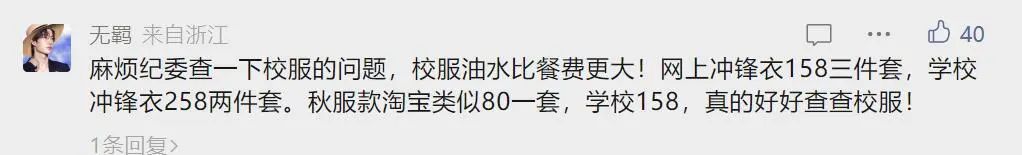 无羁 来自浙江

40

麻烦纪委查一下校服的问题，校服油水比餐费更大！网上冲锋衣158三件套，学校冲锋衣258两件套。秋服款淘宝类似80一套，学校158，真的好好查查校服！

1条回复